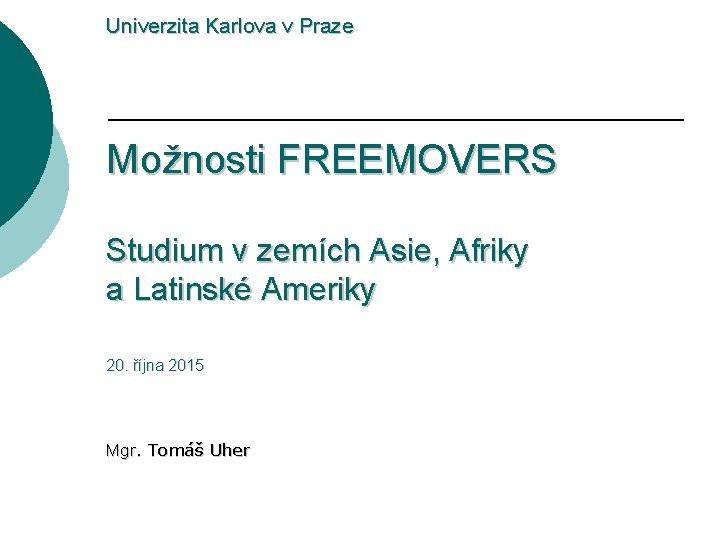 Univerzita Karlova v Praze

Možnosti FREEMOVERS

Studium v zemích Asie, Afriky a Latinské Ameriky

20. října 2015

Mgr. Tomáš Uher